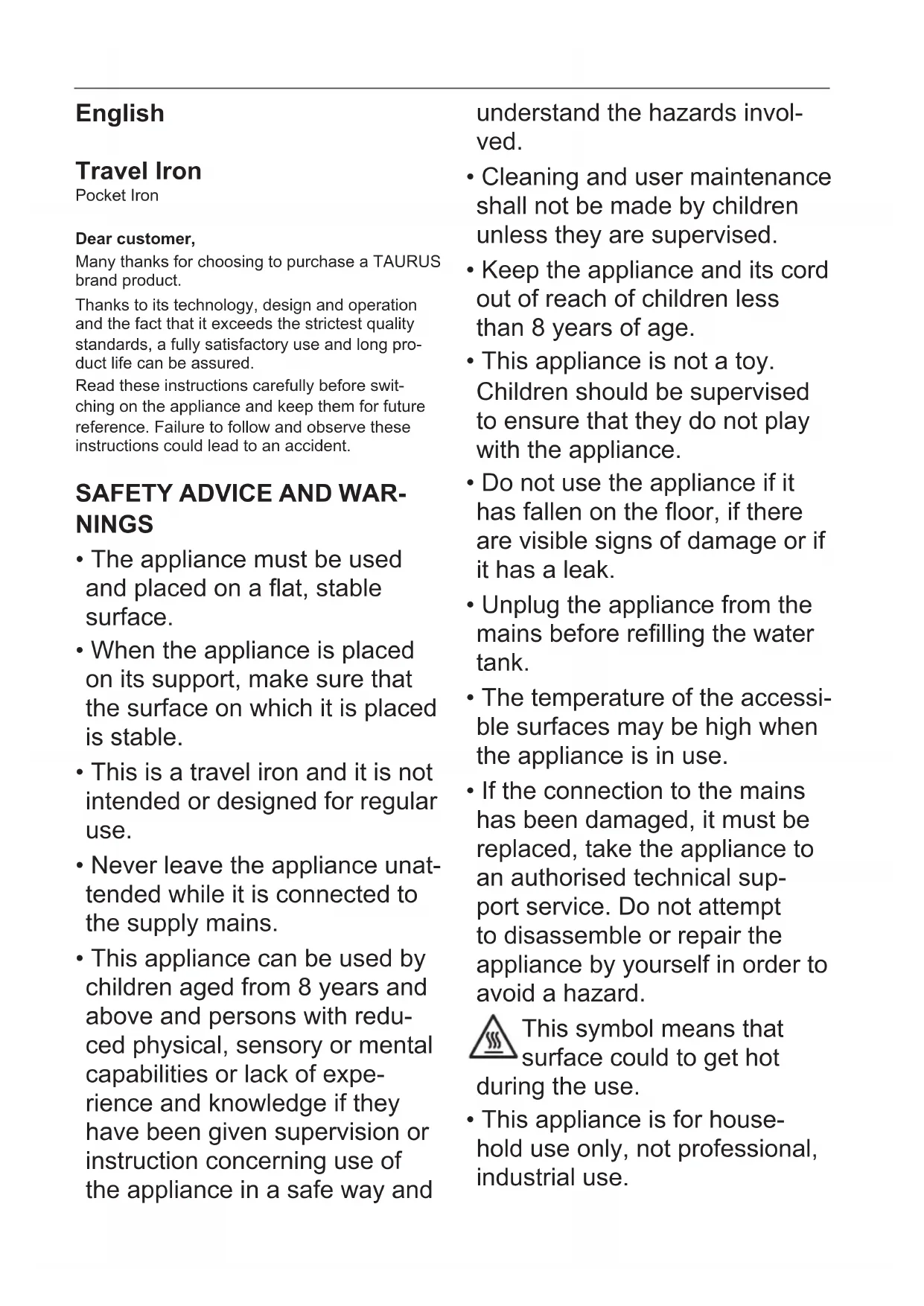 English

Travel Iron
Pocket Iron

Dear customer,
Many thanks for choosing to purchase a TAURUS brand product.
Thanks to its technology, design and operation and the fact that it exceeds the strictest quality standards, a fully satisfactory use and long product life can be assured.
Read these instructions carefully before switching on the appliance and keep them for future reference. Failure to follow and observe these instructions could lead to an accident.

SAFETY ADVICE AND WARNINGS
• The appliance must be used and placed on a flat, stable surface.
• When the appliance is placed on its support, make sure that the surface on which it is placed is stable.
• This is a travel iron and it is not intended or designed for regular use.
• Never leave the appliance unattended while it is connected to the supply mains.
• This appliance can be used by children aged from 8 years and above and persons with reduced physical, sensory or mental capabilities or lack of experience and knowledge if they have been given supervision or instruction concerning use of the appliance in a safe way and understand the hazards involved.
• Cleaning and user maintenance shall not be made by children unless they are supervised.
• Keep the appliance and its cord out of reach of children less than 8 years of age.
• This appliance is not a toy. Children should be supervised to ensure that they do not play with the appliance.
• Do not use the appliance if it has fallen on the floor, if there are visible signs of damage or if it has a leak.
• Unplug the appliance from the mains before refilling the water tank.
• The temperature of the accessible surfaces may be high when the appliance is in use.
• If the connection to the mains has been damaged, it must be replaced, take the appliance to an authorised technical support service. Do not attempt to disassemble or repair the appliance by yourself in order to avoid a hazard.
This symbol means that surface could to get hot during the use.
• This appliance is for household use only, not professional, industrial use.